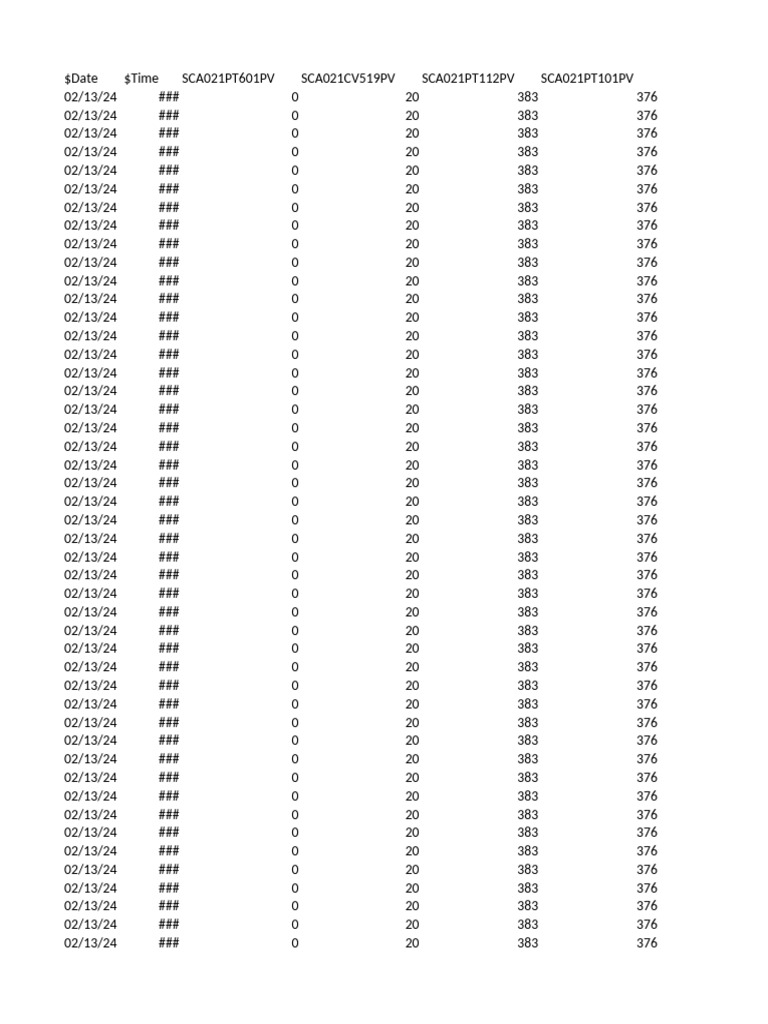 | $Date | $Time | SCA021PT601PV | SCA021CV519PV | SCA021PT112PV | SCA021PT101PV |
|---|---|---|---|---|---|
| 02/13/24 | ### | 0 | 20 | 383 | 376 |
| 02/13/24 | ### | 0 | 20 | 383 | 376 |
| 02/13/24 | ### | 0 | 20 | 383 | 376 |
| 02/13/24 | ### | 0 | 20 | 383 | 376 |
| 02/13/24 | ### | 0 | 20 | 383 | 376 |
| 02/13/24 | ### | 0 | 20 | 383 | 376 |
| 02/13/24 | ### | 0 | 20 | 383 | 376 |
| 02/13/24 | ### | 0 | 20 | 383 | 376 |
| 02/13/24 | ### | 0 | 20 | 383 | 376 |
| 02/13/24 | ### | 0 | 20 | 383 | 376 |
| 02/13/24 | ### | 0 | 20 | 383 | 376 |
| 02/13/24 | ### | 0 | 20 | 383 | 376 |
| 02/13/24 | ### | 0 | 20 | 383 | 376 |
| 02/13/24 | ### | 0 | 20 | 383 | 376 |
| 02/13/24 | ### | 0 | 20 | 383 | 376 |
| 02/13/24 | ### | 0 | 20 | 383 | 376 |
| 02/13/24 | ### | 0 | 20 | 383 | 376 |
| 02/13/24 | ### | 0 | 20 | 383 | 376 |
| 02/13/24 | ### | 0 | 20 | 383 | 376 |
| 02/13/24 | ### | 0 | 20 | 383 | 376 |
| 02/13/24 | ### | 0 | 20 | 383 | 376 |
| 02/13/24 | ### | 0 | 20 | 383 | 376 |
| 02/13/24 | ### | 0 | 20 | 383 | 376 |
| 02/13/24 | ### | 0 | 20 | 383 | 376 |
| 02/13/24 | ### | 0 | 20 | 383 | 376 |
| 02/13/24 | ### | 0 | 20 | 383 | 376 |
| 02/13/24 | ### | 0 | 20 | 383 | 376 |
| 02/13/24 | ### | 0 | 20 | 383 | 376 |
| 02/13/24 | ### | 0 | 20 | 383 | 376 |
| 02/13/24 | ### | 0 | 20 | 383 | 376 |
| 02/13/24 | ### | 0 | 20 | 383 | 376 |
| 02/13/24 | ### | 0 | 20 | 383 | 376 |
| 02/13/24 | ### | 0 | 20 | 383 | 376 |
| 02/13/24 | ### | 0 | 20 | 383 | 376 |
| 02/13/24 | ### | 0 | 20 | 383 | 376 |
| 02/13/24 | ### | 0 | 20 | 383 | 376 |
| 02/13/24 | ### | 0 | 20 | 383 | 376 |
| 02/13/24 | ### | 0 | 20 | 383 | 376 |
| 02/13/24 | ### | 0 | 20 | 383 | 376 |
| 02/13/24 | ### | 0 | 20 | 383 | 376 |
| 02/13/24 | ### | 0 | 20 | 383 | 376 |
| 02/13/24 | ### | 0 | 20 | 383 | 376 |
| 02/13/24 | ### | 0 | 20 | 383 | 376 |
| 02/13/24 | ### | 0 | 20 | 383 | 376 |
| 02/13/24 | ### | 0 | 20 | 383 | 376 |
| 02/13/24 | ### | 0 | 20 | 383 | 376 |
| 02/13/24 | ### | 0 | 20 | 383 | 376 |